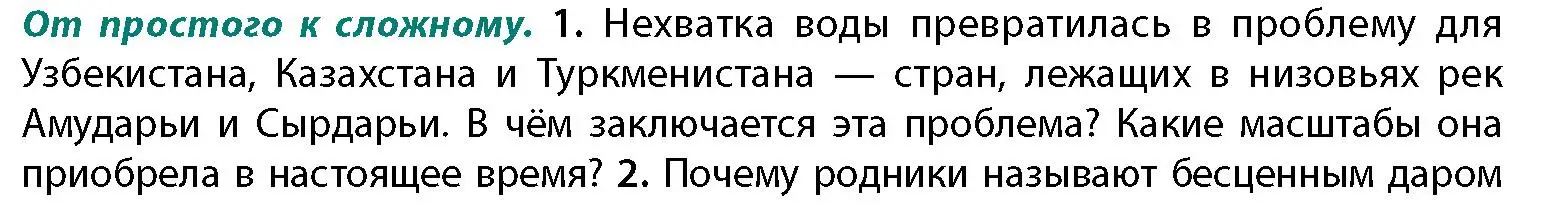 От простого к сложному. 1. Нехватка воды превратилась в проблему для Узбекистана, Казахстана и Туркменистана — стран, лежащих в низовьях рек Амударьи и Сырдарьи. В чём заключается эта проблема? Какие масштабы она приобрела в настоящее время? 2. Почему родники называют бесценным даром